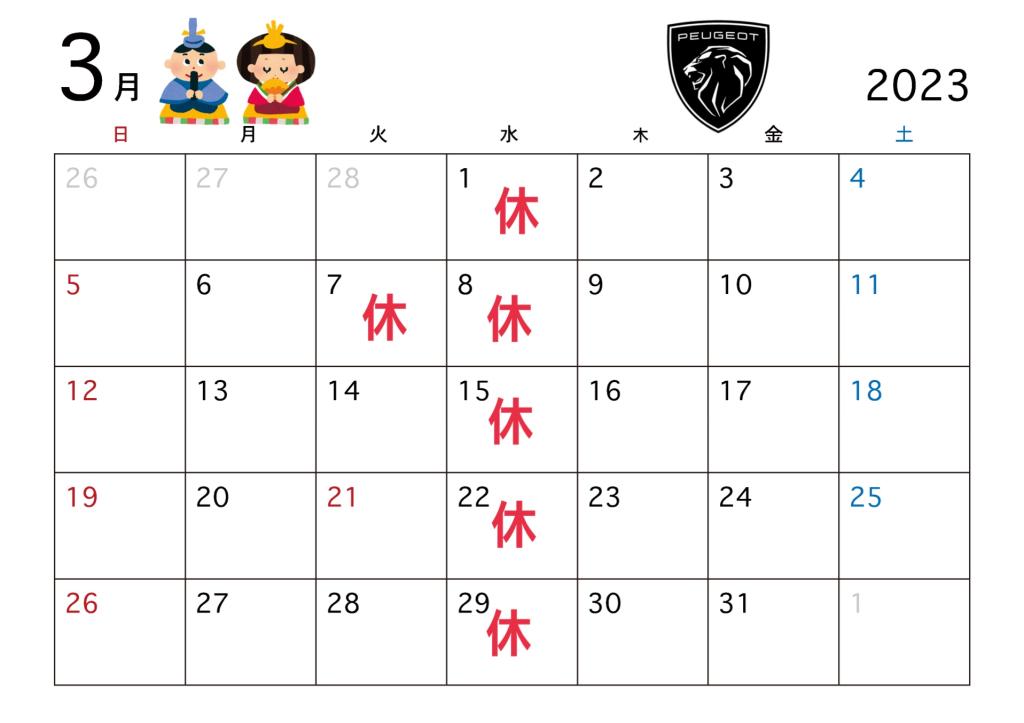 3月

PEUGEOT

2023

| 日 | 月 | 火 | 水 | 木 | 金 | 土 |
|---|---|---|---|---|---|---|
| 26 | 27 | 28 | 1 休 | 2 | 3 | 4 |
| 5 | 6 | 7 休 | 8 休 | 9 | 10 | 11 |
| 12 | 13 | 14 | 15 休 | 16 | 17 | 18 |
| 19 | 20 | 21 | 22 休 | 23 | 24 | 25 |
| 26 | 27 | 28 | 29 休 | 30 | 31 | 1 |